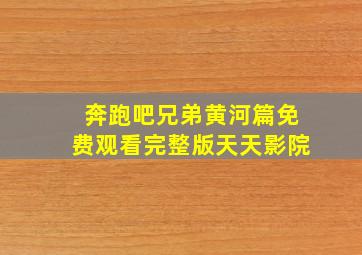 奔跑吧兄弟黄河篇免费观看完整版天天影院